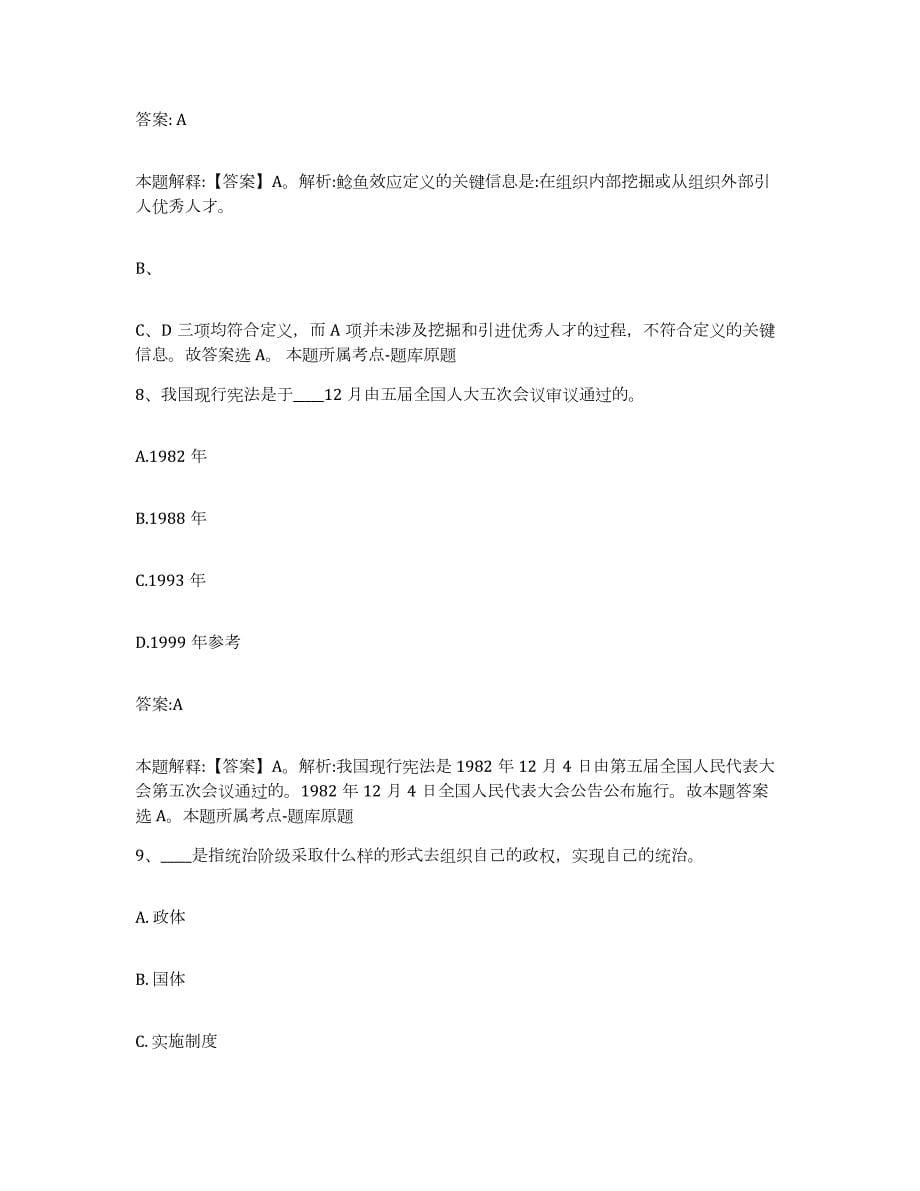 答案: A

本题解释:【答案】A。解析:鲶鱼效应定义的关键信息是:在组织内部挖掘或从组织外部引人优秀人才。

B、

C、D 三项均符合定义，而 A 项并未涉及挖掘和引进优秀人才的过程，不符合定义的关键信息。故答案选 A。 本题所属考点-题库原题

8、我国现行宪法是于____12 月由五届全国人大五次会议审议通过的。

A.1982 年

B.1988 年

C.1993 年

D.1999 年参考

答案:A

本题解释:【答案】A。解析:我国现行宪法是 1982 年 12 月 4 日由第五届全国人民代表大会第五次会议通过的。1982 年 12 月 4 日全国人民代表大会公告公布施行。故本题答案选 A。本题所属考点-题库原题

9、____是指统治阶级采取什么样的形式去组织自己的政权，实现自己的统治。

A. 政体

B. 国体

C. 实施制度